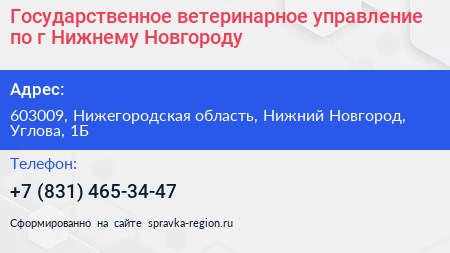 Государственное ветеринарное управление по г Нижнему Новгороду

Адрес:

603009, Нижегородская область, Нижний Новгород, Углова, 1Б

Телефон:

+7 (831) 465-34-47

Сформированно на сайте spravka-region.ru